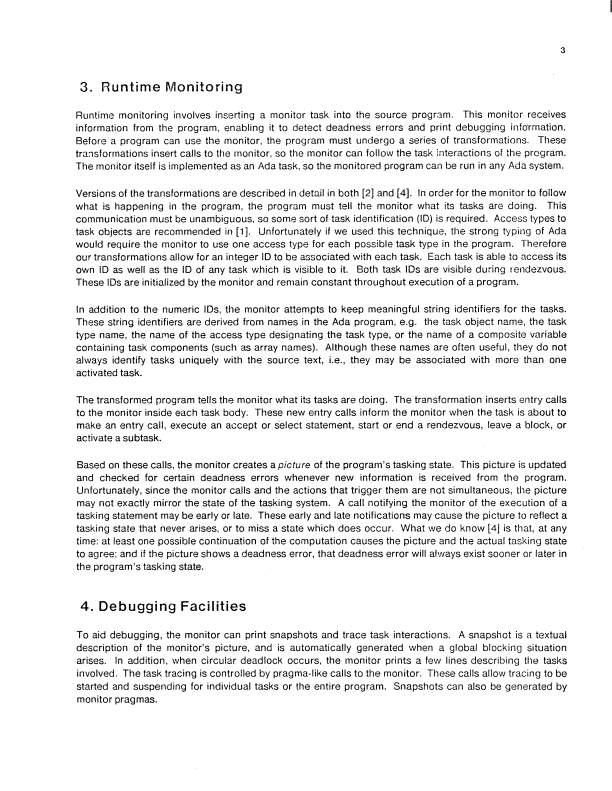 3

3. Runtime Monitoring

Runtime monitoring involves inserting a monitor task into the source program. This monitor receives information from the program, enabling it to detect deadness errors and print debugging information. Before a program can use the monitor, the program must undergo a series of transformations. These transformations insert calls to the monitor, so the monitor can follow the task interactions of the program. The monitor itself is implemented as an Ada task, so the monitored program can be run in any Ada system.

Versions of the transformations are described in detail in both [2] and [4]. In order for the monitor to follow what is happening in the program, the program must tell the monitor what its tasks are doing. This communication must be unambiguous, so some sort of task identification (ID) is required. Access types to task objects are recommended in [1]. Unfortunately if we used this technique, the strong typing of Ada would require the monitor to use one access type for each possible task type in the program. Therefore our transformations allow for an integer ID to be associated with each task. Each task is able to access its own ID as well as the ID of any task which is visible to it. Both task IDs are visible during rendezvous. These IDs are initialized by the monitor and remain constant throughout execution of a program.

In addition to the numeric IDs, the monitor attempts to keep meaningful string identifiers for the tasks. These string identifiers are derived from names in the Ada program, e.g. the task object name, the task type name, the name of the access type designating the task type, or the name of a composite variable containing task components (such as array names). Although these names are often useful, they do not always identify tasks uniquely with the source text, i.e., they may be associated with more than one activated task.

The transformed program tells the monitor what its tasks are doing. The transformation inserts entry calls to the monitor inside each task body. These new entry calls inform the monitor when the task is about to make an entry call, execute an accept or select statement, start or end a rendezvous, leave a block, or activate a subtask.

Based on these calls, the monitor creates a picture of the program's tasking state. This picture is updated and checked for certain deadness errors whenever new information is received from the program. Unfortunately, since the monitor calls and the actions that trigger them are not simultaneous, the picture may not exactly mirror the state of the tasking system. A call notifying the monitor of the execution of a tasking statement may be early or late. These early and late notifications may cause the picture to reflect a tasking state that never arises, or to miss a state which does occur. What we do know [4] is that, at any time: at least one possible continuation of the computation causes the picture and the actual tasking state to agree; and if the picture shows a deadness error, that deadness error will always exist sooner or later in the program's tasking state.

4. Debugging Facilities

To aid debugging, the monitor can print snapshots and trace task interactions. A snapshot is a textual description of the monitor's picture, and is automatically generated when a global blocking situation arises. In addition, when circular deadlock occurs, the monitor prints a few lines describing the tasks involved. The task tracing is controlled by pragma-like calls to the monitor. These calls allow tracing to be started and suspending for individual tasks or the entire program. Snapshots can also be generated by monitor pragmas.